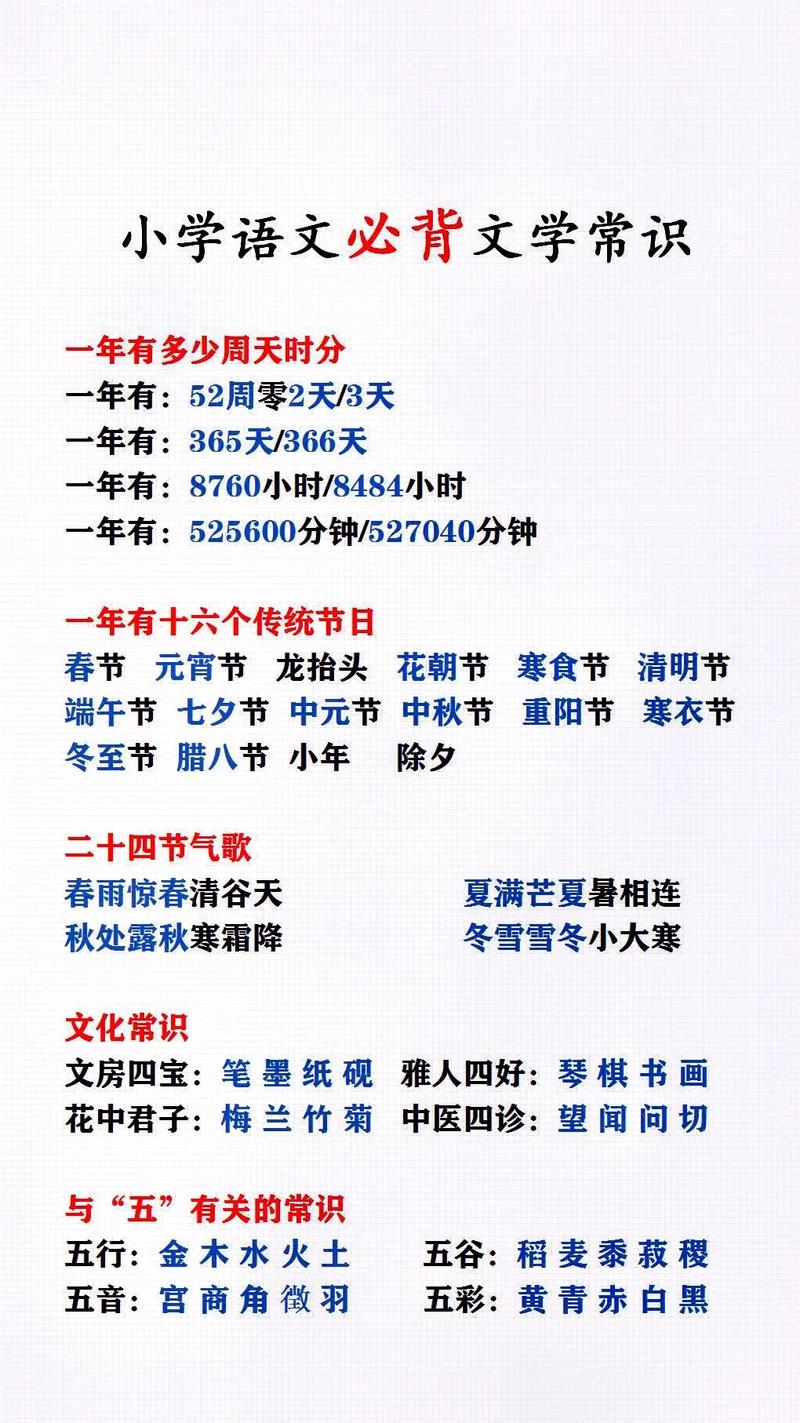 小学语文必背文学常识

一年有多少周天时分
一年有：52周零2天/3天
一年有：365天/366天
一年有：8760小时/8484小时
一年有：525600分钟/527040分钟

一年有十六个传统节日
春节 元宵节 龙抬头 花朝节 寒食节 清明节
端午节 七夕节 中元节 中秋节 重阳节 寒衣节
冬至节 腊八节 小年 除夕

二十四节气歌
春雨惊春清谷天 夏满芒夏暑相连
秋处露秋寒霜降 冬雪雪冬小大寒

文化常识
文房四宝：笔 墨 纸 砚 雅人四好：琴 棋 书 画
花中君子：梅 兰 竹 菊 中医四诊：望 闻 问 切

与“五”有关的常识
五行：金 木 水 火 土 五谷：稻 麦 黍 菽 稷
五音：宫 商 角 徵 羽 五彩：黄 青 赤 白 黑